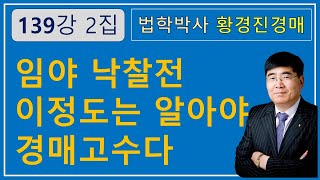 139강 2집

법학박사 황경진경매

임야 낙찰전
이정도는 알아야
경매고수다